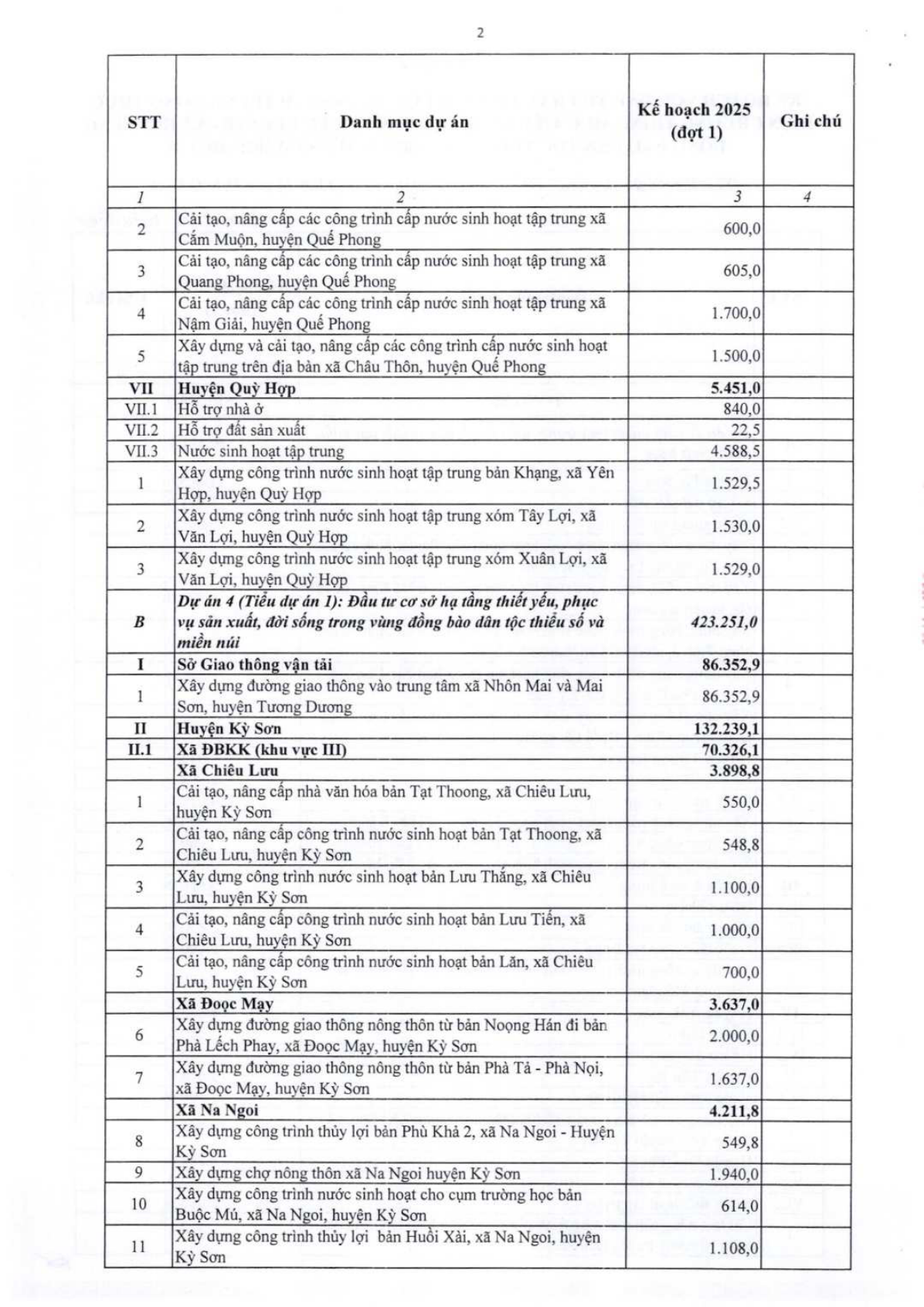 2

| STT | Danh mục dự án | Kế hoạch 2025 (đợt 1) | Ghi chú |
|---|---|---|---|
| 1 | 2 | 3 | 4 |
| 2 | Cải tạo, nâng cấp các công trình cấp nước sinh hoạt tập trung xã Cắm Muộn, huyện Quế Phong | 600,0 | |
| 3 | Cải tạo, nâng cấp các công trình cấp nước sinh hoạt tập trung xã Quang Phong, huyện Quế Phong | 605,0 | |
| 4 | Cải tạo, nâng cấp các công trình cấp nước sinh hoạt tập trung xã Nậm Giải, huyện Quế Phong | 1.700,0 | |
| 5 | Xây dựng và cải tạo, nâng cấp các công trình cấp nước sinh hoạt tập trung trên địa bàn xã Châu Thôn, huyện Quế Phong | 1.500,0 | |
| VII | Huyện Quỳ Hợp | 5.451,0 | |
| VII.1 | Hỗ trợ nhà ở | 840,0 | |
| VII.2 | Hỗ trợ đất sản xuất | 22,5 | |
| VII.3 | Nước sinh hoạt tập trung | 4.588,5 | |
| 1 | Xây dựng công trình nước sinh hoạt tập trung bản Khạng, xã Yên Hợp, huyện Quỳ Hợp | 1.529,5 | |
| 2 | Xây dựng công trình nước sinh hoạt tập trung xóm Tây Lợi, xã Văn Lợi, huyện Quỳ Hợp | 1.530,0 | |
| 3 | Xây dựng công trình nước sinh hoạt tập trung xóm Xuân Lợi, xã Văn Lợi, huyện Quỳ Hợp | 1.529,0 | |
| B | Dự án 4 (Tiểu dự án 1): Đầu tư cơ sở hạ tầng thiết yếu, phục vụ sản xuất, đời sống trong vùng đồng bào dân tộc thiểu số và miền núi | 423.251,0 | |
| I | Sở Giao thông vận tải | 86.352,9 | |
| 1 | Xây dựng đường giao thông vào trung tâm xã Nhôn Mai và Mai Sơn, huyện Tương Dương | 86.352,9 | |
| II | Huyện Kỳ Sơn | 132.239,1 | |
| II.1 | Xã ĐBKK (khu vực III) | 70.326,1 | |
| | Xã Chiêu Lưu | 3.898,8 | |
| 1 | Cải tạo, nâng cấp nhà văn hóa bản Tạt Thoong, xã Chiêu Lưu, huyện Kỳ Sơn | 550,0 | |
| 2 | Cải tạo, nâng cấp công trình nước sinh hoạt bản Tạt Thoong, xã Chiêu Lưu, huyện Kỳ Sơn | 548,8 | |
| 3 | Xây dựng công trình nước sinh hoạt bản Lưu Thắng, xã Chiêu Lưu, huyện Kỳ Sơn | 1.100,0 | |
| 4 | Cải tạo, nâng cấp công trình nước sinh hoạt bản Lưu Tiến, xã Chiêu Lưu, huyện Kỳ Sơn | 1.000,0 | |
| 5 | Cải tạo, nâng cấp công trình nước sinh hoạt bản Lăn, xã Chiêu Lưu, huyện Kỳ Sơn | 700,0 | |
| | Xã Đoọc Mạy | 3.637,0 | |
| 6 | Xây dựng đường giao thông nông thôn từ bản Noọng Hán đi bản Phà Lếch Phay, xã Đoọc Mạy, huyện Kỳ Sơn | 2.000,0 | |
| 7 | Xây dựng đường giao thông nông thôn từ bản Phà Tả - Phà Nọi, xã Đoọc Mạy, huyện Kỳ Sơn | 1.637,0 | |
| | Xã Na Ngoi | 4.211,8 | |
| 8 | Xây dựng công trình thủy lợi bản Phù Khả 2, xã Na Ngoi - Huyện Kỳ Sơn | 549,8 | |
| 9 | Xây dựng chợ nông thôn xã Na Ngoi huyện Kỳ Sơn | 1.940,0 | |
| 10 | Xây dựng công trình nước sinh hoạt cho cụm trường học bản Buộc Mú, xã Na Ngoi, huyện Kỳ Sơn | 614,0 | |
| 11 | Xây dựng công trình thủy lợi bản Huồi Xài, xã Na Ngoi, huyện Kỳ Sơn | 1.108,0 | |